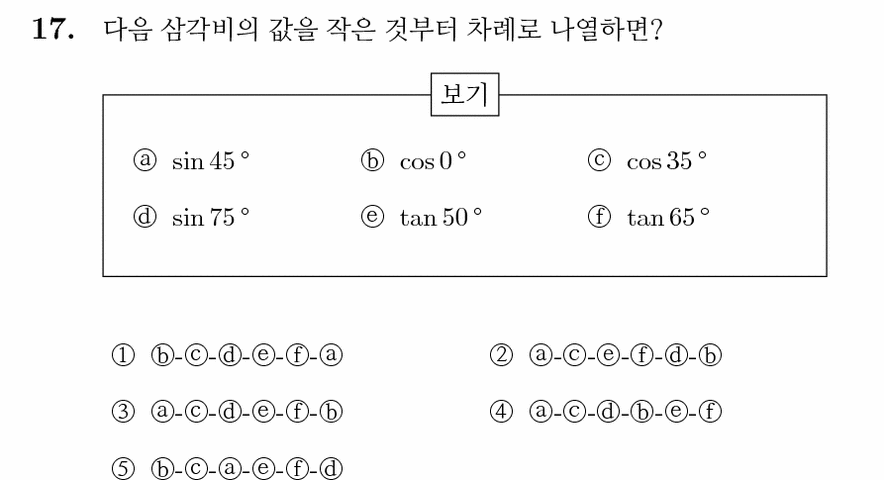 **17.** 다음 삼각비의 값을 작은 것부터 차례로 나열하면?

보기

ⓐ $\sin 45°$　ⓑ $\cos 0°$　ⓒ $\cos 35°$

ⓓ $\sin 75°$　ⓔ $\tan 50°$　ⓕ $\tan 65°$

① ⓑ-ⓒ-ⓓ-ⓔ-ⓕ-ⓐ　② ⓐ-ⓒ-ⓔ-ⓕ-ⓓ-ⓑ

③ ⓐ-ⓒ-ⓓ-ⓔ-ⓕ-ⓑ　④ ⓐ-ⓒ-ⓓ-ⓑ-ⓔ-ⓕ

⑤ ⓑ-ⓒ-ⓐ-ⓔ-ⓕ-ⓓ